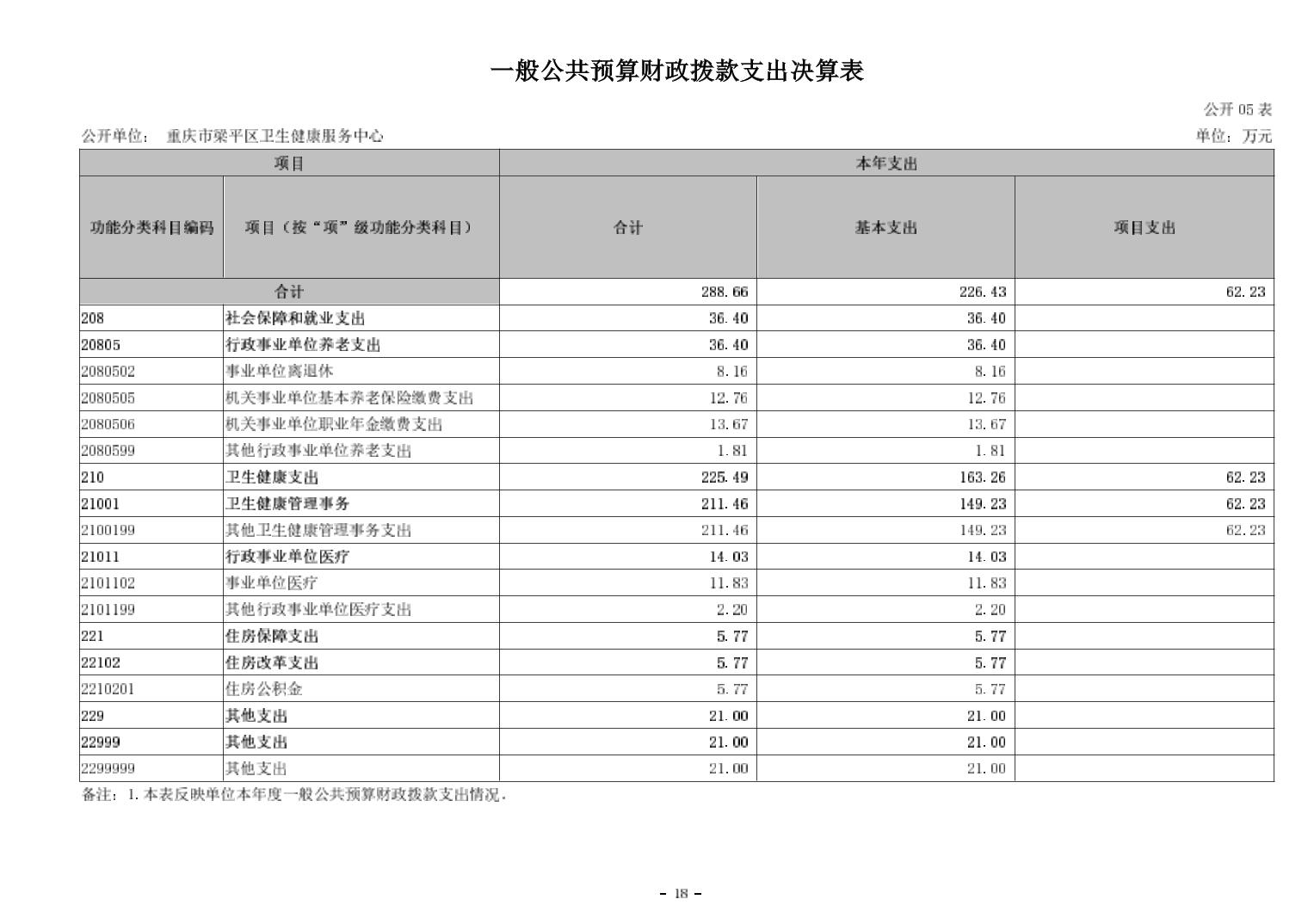 一般公共预算财政拨款支出决算表

公开 05 表

公开单位： 重庆市梁平区卫生健康服务中心

单位：万元

| 项目 | | 本年支出 | | |
|---|---|---|---|---|
| 功能分类科目编码 | 项目（按“项”级功能分类科目） | 合计 | 基本支出 | 项目支出 |
| 合计 | | 288.66 | 226.43 | 62.23 |
| 208 | 社会保障和就业支出 | 36.40 | 36.40 | |
| 20805 | 行政事业单位养老支出 | 36.40 | 36.40 | |
| 2080502 | 事业单位离退休 | 8.16 | 8.16 | |
| 2080505 | 机关事业单位基本养老保险缴费支出 | 12.76 | 12.76 | |
| 2080506 | 机关事业单位职业年金缴费支出 | 13.67 | 13.67 | |
| 2080599 | 其他行政事业单位养老支出 | 1.81 | 1.81 | |
| 210 | 卫生健康支出 | 225.49 | 163.26 | 62.23 |
| 21001 | 卫生健康管理事务 | 211.46 | 149.23 | 62.23 |
| 2100199 | 其他卫生健康管理事务支出 | 211.46 | 149.23 | 62.23 |
| 21011 | 行政事业单位医疗 | 14.03 | 14.03 | |
| 2101102 | 事业单位医疗 | 11.83 | 11.83 | |
| 2101199 | 其他行政事业单位医疗支出 | 2.20 | 2.20 | |
| 221 | 住房保障支出 | 5.77 | 5.77 | |
| 22102 | 住房改革支出 | 5.77 | 5.77 | |
| 2210201 | 住房公积金 | 5.77 | 5.77 | |
| 229 | 其他支出 | 21.00 | 21.00 | |
| 22999 | 其他支出 | 21.00 | 21.00 | |
| 2299999 | 其他支出 | 21.00 | 21.00 | |

备注：1.本表反映单位本年度一般公共预算财政拨款支出情况。

- 18 -